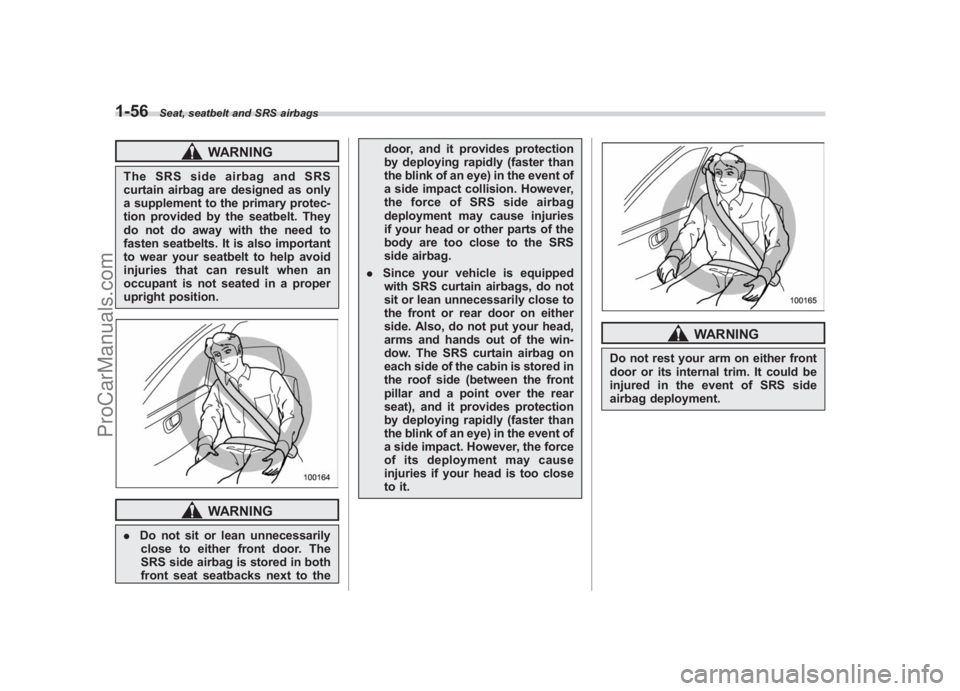 1-56 Seat, seatbelt and SRS airbags

WARNING

The SRS side airbag and SRS curtain airbag are designed as only a supplement to the primary protection provided by the seatbelt. They do not do away with the need to fasten seatbelts. It is also important to wear your seatbelt to help avoid injuries that can result when an occupant is not seated in a proper upright position.

100164

WARNING

. Do not sit or lean unnecessarily close to either front door. The SRS side airbag is stored in both front seat seatbacks next to the door, and it provides protection by deploying rapidly (faster than the blink of an eye) in the event of a side impact collision. However, the force of SRS side airbag deployment may cause injuries if your head or other parts of the body are too close to the SRS side airbag.

. Since your vehicle is equipped with SRS curtain airbags, do not sit or lean unnecessarily close to the front or rear door on either side. Also, do not put your head, arms and hands out of the window. The SRS curtain airbag on each side of the cabin is stored in the roof side (between the front pillar and a point over the rear seat), and it provides protection by deploying rapidly (faster than the blink of an eye) in the event of a side impact. However, the force of its deployment may cause injuries if your head is too close to it.

100165

WARNING

Do not rest your arm on either front door or its internal trim. It could be injured in the event of SRS side airbag deployment.

ProCarManuals.com

carmanualsonline.info